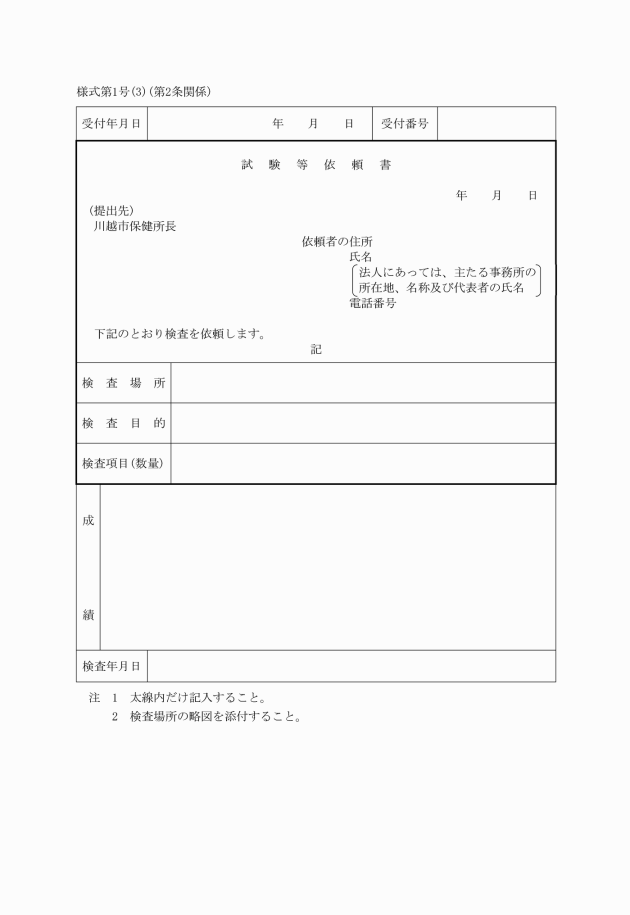 様式第1号(3)(第2条関係)

| 受付年月日 | 年　月　日 | 受付番号 | |
|---|---|---|---|

試　験　等　依　頼　書

年　月　日

(提出先)
川越市保健所長

依頼者の住所
氏名
法人にあっては、主たる事務所の所在地、名称及び代表者の氏名
電話番号

下記のとおり検査を依頼します。

記

| 検　査　場　所 | |
|---|---|
| 検　査　目　的 | |
| 検査項目(数量) | |

| 成　績 | |
|---|---|
| 検査年月日 | |

注　1　太線内だけ記入すること。
　　2　検査場所の略図を添付すること。